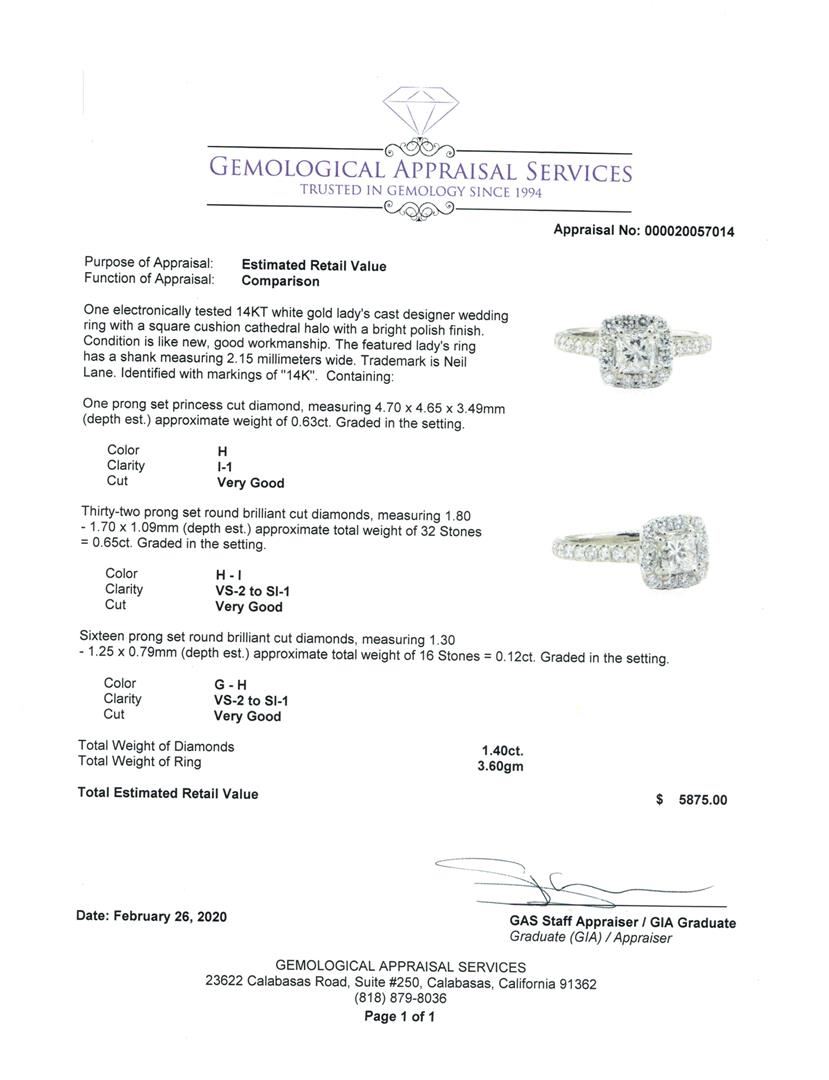 GEMOLOGICAL APPRAISAL SERVICES
TRUSTED IN GEMOLOGY SINCE 1994

Appraisal No: 000020057014

Purpose of Appraisal: Estimated Retail Value
Function of Appraisal: Comparison

One electronically tested 14KT white gold lady's cast designer wedding ring with a square cushion cathedral halo with a bright polish finish. Condition is like new, good workmanship. The featured lady's ring has a shank measuring 2.15 millimeters wide. Trademark is Neil Lane. Identified with markings of "14K". Containing:

One prong set princess cut diamond, measuring 4.70 x 4.65 x 3.49mm (depth est.) approximate weight of 0.63ct. Graded in the setting.

Color H
Clarity I-1
Cut Very Good

Thirty-two prong set round brilliant cut diamonds, measuring 1.80 - 1.70 x 1.09mm (depth est.) approximate total weight of 32 Stones = 0.65ct. Graded in the setting.

Color H - I
Clarity VS-2 to SI-1
Cut Very Good

Sixteen prong set round brilliant cut diamonds, measuring 1.30 - 1.25 x 0.79mm (depth est.) approximate total weight of 16 Stones = 0.12ct. Graded in the setting.

Color G - H
Clarity VS-2 to SI-1
Cut Very Good

Total Weight of Diamonds 1.40ct.
Total Weight of Ring 3.60gm

Total Estimated Retail Value $ 5875.00

Date: February 26, 2020

GAS Staff Appraiser / GIA Graduate
Graduate (GIA) / Appraiser

GEMOLOGICAL APPRAISAL SERVICES
23622 Calabasas Road, Suite #250, Calabasas, California 91362
(818) 879-8036
Page 1 of 1